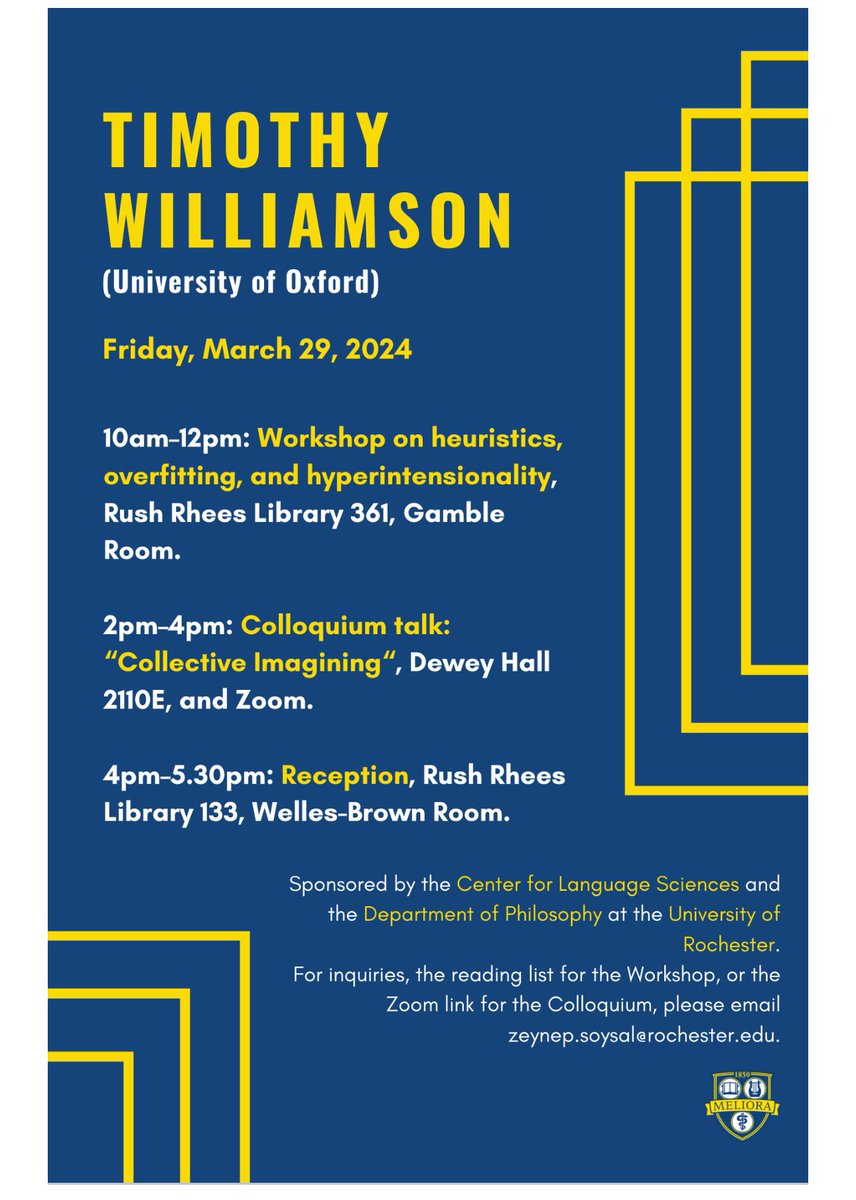 TIMOTHY WILLIAMSON
(University of Oxford)

Friday, March 29, 2024

10am–12pm: Workshop on heuristics, overfitting, and hyperintensionality, Rush Rhees Library 361, Gamble Room.

2pm–4pm: Colloquium talk: "Collective Imagining", Dewey Hall 2110E, and Zoom.

4pm–5.30pm: Reception, Rush Rhees Library 133, Welles-Brown Room.

Sponsored by the Center for Language Sciences and the Department of Philosophy at the University of Rochester.
For inquiries, the reading list for the Workshop, or the Zoom link for the Colloquium, please email zeynep.soysal@rochester.edu.

1850
MELIORA